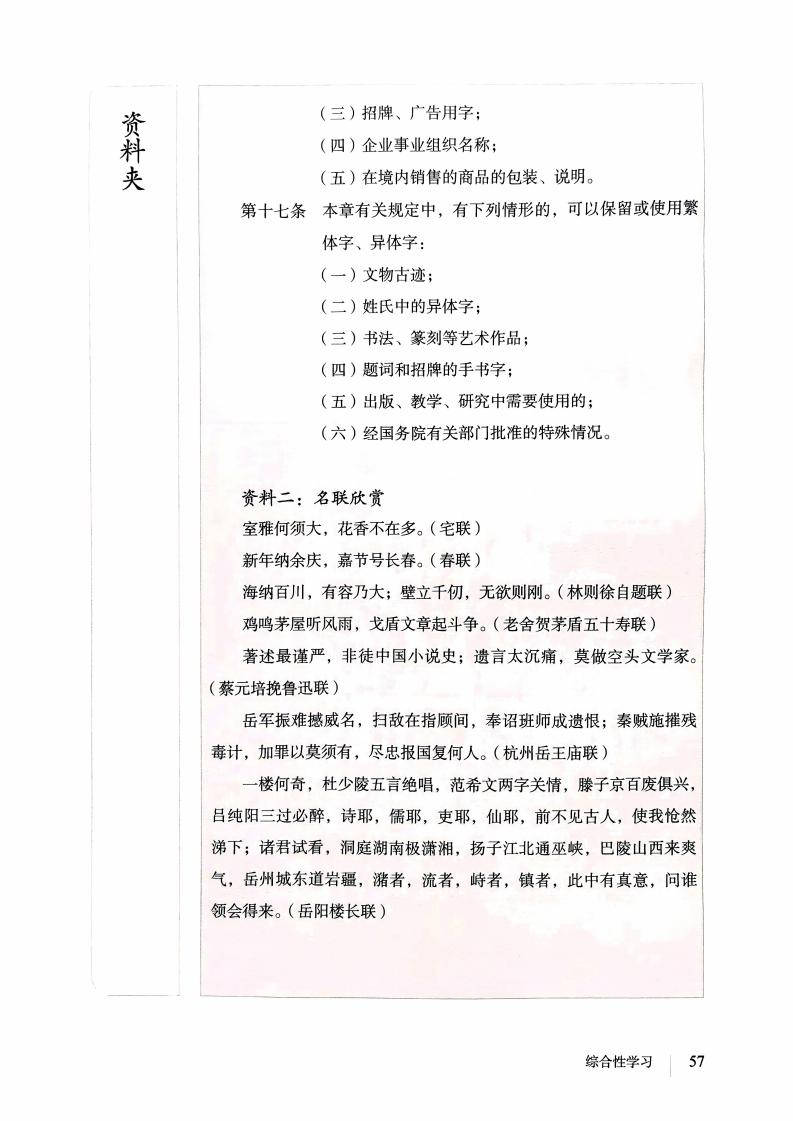 资料夹

（三）招牌、广告用字；

（四）企业事业组织名称；

（五）在境内销售的商品的包装、说明。

第十七条　本章有关规定中，有下列情形的，可以保留或使用繁体字、异体字：

（一）文物古迹；

（二）姓氏中的异体字；

（三）书法、篆刻等艺术作品；

（四）题词和招牌的手书字；

（五）出版、教学、研究中需要使用的；

（六）经国务院有关部门批准的特殊情况。

资料二：名联欣赏

室雅何须大，花香不在多。（宅联）

新年纳余庆，嘉节号长春。（春联）

海纳百川，有容乃大；壁立千仞，无欲则刚。（林则徐自题联）

鸡鸣茅屋听风雨，戈盾文章起斗争。（老舍贺茅盾五十寿联）

著述最谨严，非徒中国小说史；遗言太沉痛，莫做空头文学家。（蔡元培挽鲁迅联）

岳军振难撼威名，扫敌在指顾间，奉诏班师成遗恨；秦贼施摧残毒计，加罪以莫须有，尽忠报国复何人。（杭州岳王庙联）

一楼何奇，杜少陵五言绝唱，范希文两字关情，滕子京百废俱兴，吕纯阳三过必醉，诗耶，儒耶，吏耶，仙耶，前不见古人，使我怆然涕下；诸君试看，洞庭湖南极潇湘，扬子江北通巫峡，巴陵山西来爽气，岳州城东道岩疆，潴者，流者，峙者，镇者，此中有真意，问谁领会得来。（岳阳楼长联）

综合性学习　57